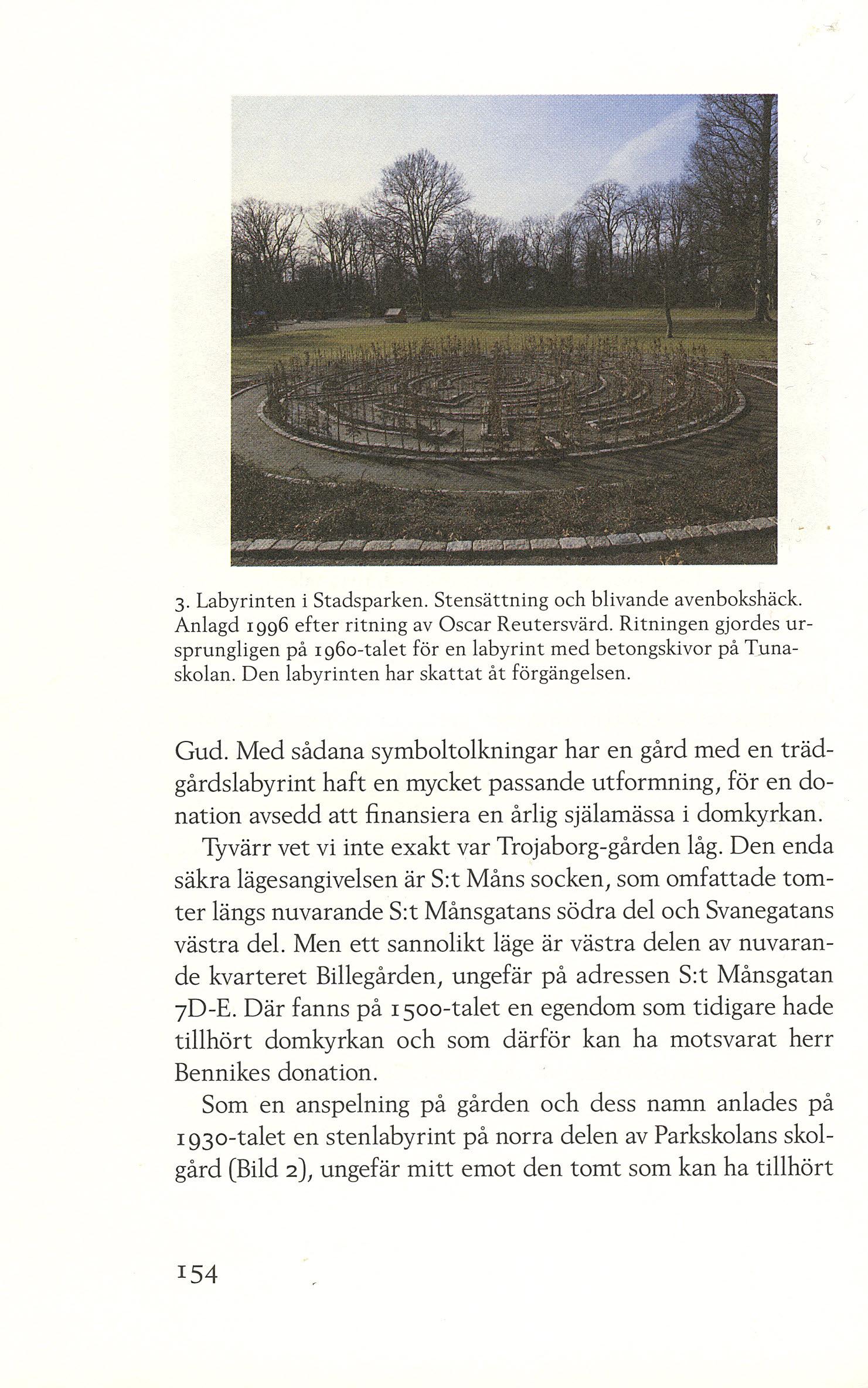 3. Labyrinten i Stadsparken. Stensättning och blivande avenbokshäck. Anlagd 1996 efter ritning av Oscar Reutersvärd. Ritningen gjordes ursprungligen på 1960-talet för en labyrint med betongskivor på Tunaskolan. Den labyrinten har skattat åt förgängelsen.

Gud. Med sådana symboltolkningar har en gård med en trädgårdslabyrint haft en mycket passande utformning, för en donation avsedd att finansiera en årlig själamässa i domkyrkan.

Tyvärr vet vi inte exakt var Trojaborg-gården låg. Den enda säkra lägesangivelsen är S:t Måns socken, som omfattade tomter längs nuvarande S:t Månsgatans södra del och Svanegatans västra del. Men ett sannolikt läge är västra delen av nuvarande kvarteret Billegården, ungefär på adressen S:t Månsgatan 7D-E. Där fanns på 1500-talet en egendom som tidigare hade tillhört domkyrkan och som därför kan ha motsvarat herr Bennikes donation.

Som en anspelning på gården och dess namn anlades på 1930-talet en stenlabyrint på norra delen av Parkskolans skolgård (Bild 2), ungefär mitt emot den tomt som kan ha tillhört

154